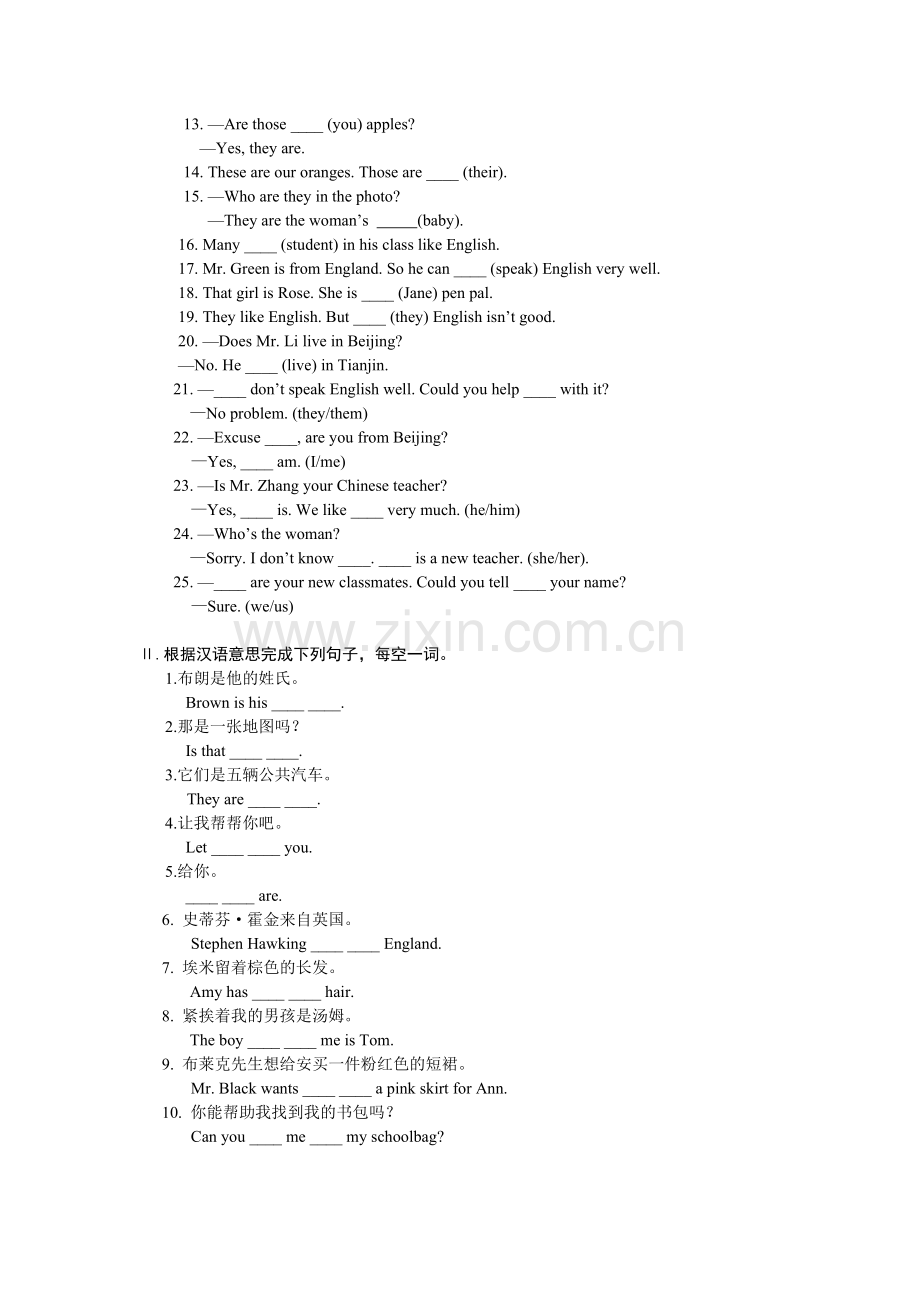 13. —Are those ____ (you) apples?
—Yes, they are.
14. These are our oranges. Those are ____ (their).
15. —Who are they in the photo?
—They are the woman's _____(baby).
16. Many ____ (student) in his class like English.
17. Mr. Green is from England. So he can ____ (speak) English very well.
18. That girl is Rose. She is ____ (Jane) pen pal.
19. They like English. But ____ (they) English isn't good.
20. —Does Mr. Li live in Beijing?
—No. He ____ (live) in Tianjin.
21. —____ don't speak English well. Could you help ____ with it?
—No problem. (they/them)
22. —Excuse ____, are you from Beijing?
—Yes, ____ am. (I/me)
23. —Is Mr. Zhang your Chinese teacher?
—Yes, ____ is. We like ____ very much. (he/him)
24. —Who's the woman?
—Sorry. I don't know ____. ____ is a new teacher. (she/her).
25. —____ are your new classmates. Could you tell ____ your name?
—Sure. (we/us)

www.zixin.com.cn

II. 根据汉语意思完成下列句子，每空一词。
1.布朗是他的姓氏。
Brown is his ____ ____.
2.那是一张地图吗？
Is that ____ ____.
3.它们是五辆公共汽车。
They are ____ ____.
4.让我帮帮你吧。
Let ____ ____ you.
5.给你。
____ ____ are.
6. 史蒂芬·霍金来自英国。
Stephen Hawking ____ ____ England.
7. 埃米留着棕色的长发。
Amy has ____ ____ hair.
8. 紧挨着我的男孩是汤姆。
The boy ____ ____ me is Tom.
9. 布莱克先生想给安买一件粉红色的短裙。
Mr. Black wants ____ ____ a pink skirt for Ann.
10. 你能帮助我找到我的书包吗？
Can you ____ me ____ my schoolbag?